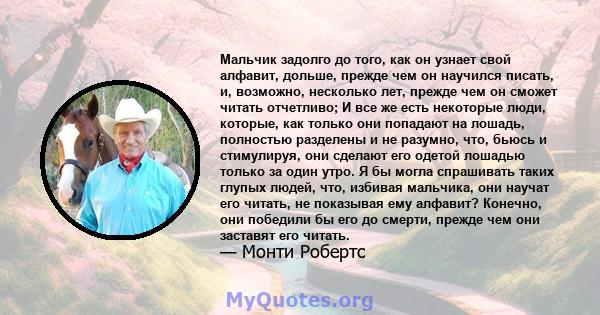 Мальчик задолго до того, как он узнает свой алфавит, дольше, прежде чем он научился писать, и, возможно, несколько лет, прежде чем он сможет читать отчетливо; И все же есть некоторые люди, которые, как только они попадают на лошадь, полностью разделены и не разумно, что, бьюсь и стимулируя, они сделают его одетой лошадью только за один утро. Я бы могла спрашивать таких глупых людей, что, избивая мальчика, они научат его читать, не показывая ему алфавит? Конечно, они победили бы его до смерти, прежде чем они заставят его читать.
— Монти Робертс

MyQuotes.org